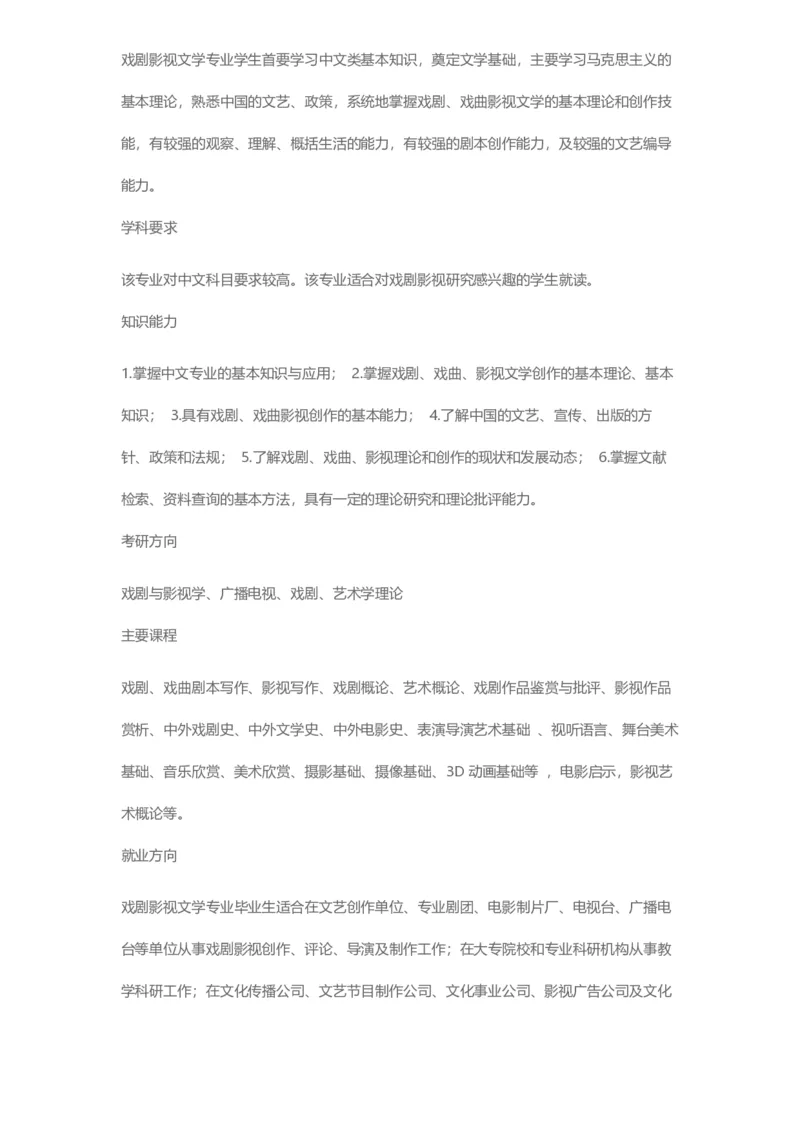 戏剧影视文学专业学生首要学习中文类基本知识，奠定文学基础，主要学习马克思主义的基本理论，熟悉中国的文艺、政策，系统地掌握戏剧、戏曲影视文学的基本理论和创作技能，有较强的观察、理解、概括生活的能力，有较强的剧本创作能力，及较强的文艺编导能力。

学科要求

该专业对中文科目要求较高。该专业适合对戏剧影视研究感兴趣的学生就读。

知识能力

1.掌握中文专业的基本知识与应用； 2.掌握戏剧、戏曲、影视文学创作的基本理论、基本知识； 3.具有戏剧、戏曲影视创作的基本能力； 4.了解中国的文艺、宣传、出版的方针、政策和法规； 5.了解戏剧、戏曲、影视理论和创作的现状和发展动态； 6.掌握文献检索、资料查询的基本方法，具有一定的理论研究和理论批评能力。

考研方向

戏剧与影视学、广播电视、戏剧、艺术学理论

主要课程

戏剧、戏曲剧本写作、影视写作、戏剧概论、艺术概论、戏剧作品鉴赏与批评、影视作品赏析、中外戏剧史、中外文学史、中外电影史、表演导演艺术基础 、视听语言、舞台美术基础、音乐欣赏、美术欣赏、摄影基础、摄像基础、3D动画基础等 ，电影启示，影视艺术概论等。

就业方向

戏剧影视文学专业毕业生适合在文艺创作单位、专业剧团、电影制片厂、电视台、广播电台等单位从事戏剧影视创作、评论、导演及制作工作；在大专院校和专业科研机构从事教学科研工作；在文化传播公司、文艺节目制作公司、文化事业公司、影视广告公司及文化